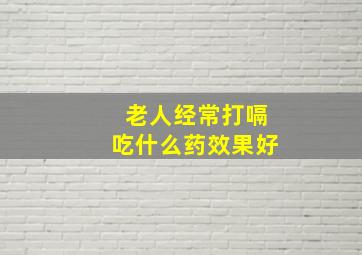 老人经常打嗝
吃什么药效果好